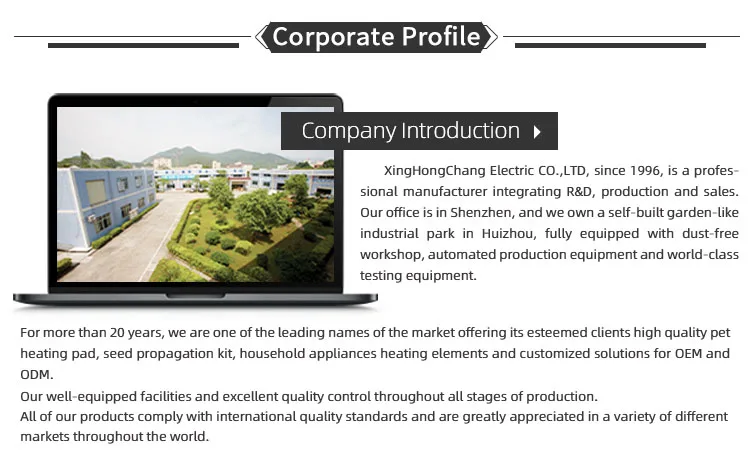 Corporate Profile

Company Introduction

XingHongChang Electric CO.,LTD, since 1996, is a professional manufacturer integrating R&D, production and sales. Our office is in Shenzhen, and we own a self-built garden-like industrial park in Huizhou, fully equipped with dust-free workshop, automated production equipment and world-class testing equipment.

For more than 20 years, we are one of the leading names of the market offering its esteemed clients high quality pet heating pad, seed propagation kit, household appliances heating elements and customized solutions for OEM and ODM.
Our well-equipped facilities and excellent quality control throughout all stages of production.
All of our products comply with international quality standards and are greatly appreciated in a variety of different markets throughout the world.